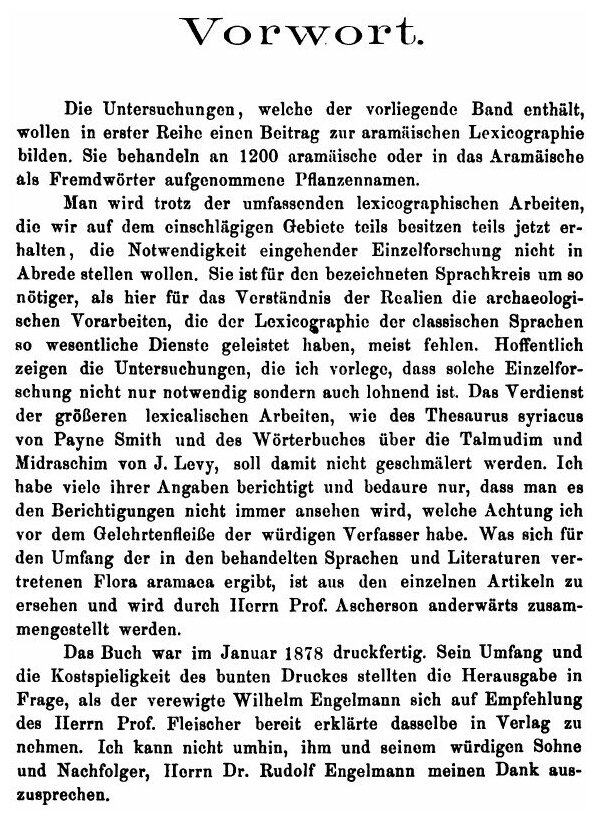 Vorwort.

Die Untersuchungen, welche der vorliegende Band enthält, wollen in erster Reihe einen Beitrag zur aramäischen Lexicographie bilden. Sie behandeln an 1200 aramäische oder in das Aramäische als Fremdwörter aufgenommene Pflanzennamen.

Man wird trotz der umfassenden lexicographischen Arbeiten, die wir auf dem einschlägigen Gebiete teils besitzen teils jetzt erhalten, die Notwendigkeit eingehender Einzelforschung nicht in Abrede stellen wollen. Sie ist für den bezeichneten Sprachkreis um so nötiger, als hier für das Verständnis der Realien die archaeologischen Vorarbeiten, die der Lexicographie der classischen Sprachen so wesentliche Dienste geleistet haben, meist fehlen. Hoffentlich zeigen die Untersuchungen, die ich vorlege, dass solche Einzelforschung nicht nur notwendig sondern auch lohnend ist. Das Verdienst der größeren lexicalischen Arbeiten, wie des Thesaurus syriacus von Payne Smith und des Wörterbuches über die Talmudim und Midraschim von J. Levy, soll damit nicht geschmälert werden. Ich habe viele ihrer Angaben berichtigt und bedaure nur, dass man es den Berichtigungen nicht immer ansehen wird, welche Achtung ich vor dem Gelehrtenfleiße der würdigen Verfasser habe. Was sich für den Umfang der in den behandelten Sprachen und Literaturen vertretenen Flora aramaea ergibt, ist aus den einzelnen Artikeln zu ersehen und wird durch Herrn Prof. Ascherson anderwärts zusammengestellt werden.

Das Buch war im Januar 1878 druckfertig. Sein Umfang und die Kostspieligkeit des bunten Druckes stellten die Herausgabe in Frage, als der verewigte Wilhelm Engelmann sich auf Empfehlung des Herrn Prof. Fleischer bereit erklärte dasselbe in Verlag zu nehmen. Ich kann nicht umhin, ihm und seinem würdigen Sohne und Nachfolger, Herrn Dr. Rudolf Engelmann meinen Dank auszusprechen.